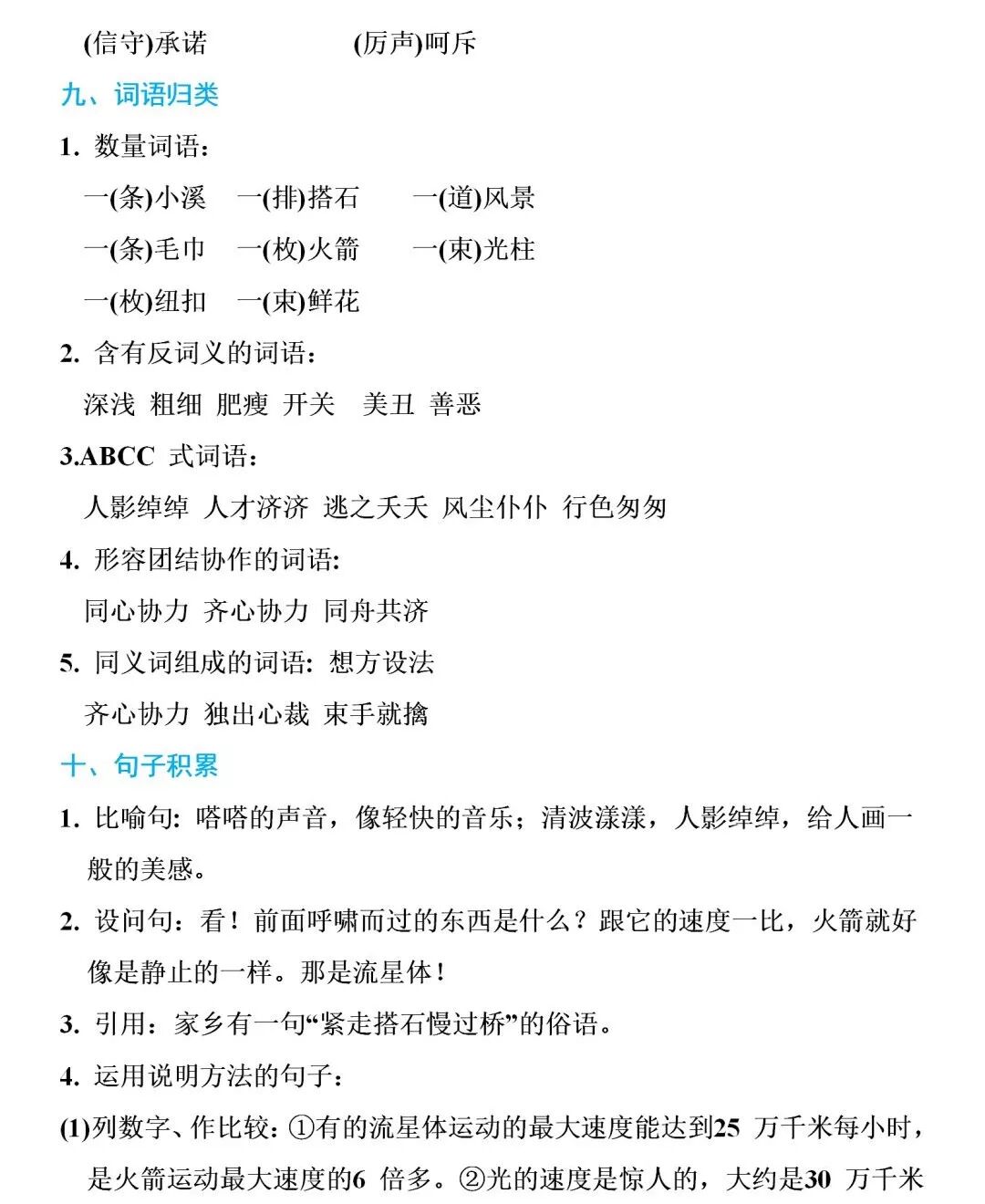 (信守)承诺　　　　(厉声)呵斥

九、词语归类

1. 数量词语：

一(条)小溪　一(排)搭石　一(道)风景

一(条)毛巾　一(枚)火箭　一(束)光柱

一(枚)纽扣　一(束)鲜花

2. 含有反词义的词语：

深浅 粗细 肥瘦 开关 美丑 善恶

3.ABCC 式词语：

人影绰绰 人才济济 逃之夭夭 风尘仆仆 行色匆匆

4. 形容团结协作的词语:

同心协力 齐心协力 同舟共济

5. 同义词组成的词语: 想方设法

齐心协力 独出心裁 束手就擒

十、句子积累

1. 比喻句: 嗒嗒的声音，像轻快的音乐；清波漾漾，人影绰绰，给人画一般的美感。

2. 设问句：看！前面呼啸而过的东西是什么？跟它的速度一比，火箭就好像是静止的一样。那是流星体！

3. 引用：家乡有一句“紧走搭石慢过桥”的俗语。

4. 运用说明方法的句子：

(1)列数字、作比较：①有的流星体运动的最大速度能达到25 万千米每小时，是火箭运动最大速度的6 倍多。②光的速度是惊人的，大约是30 万千米